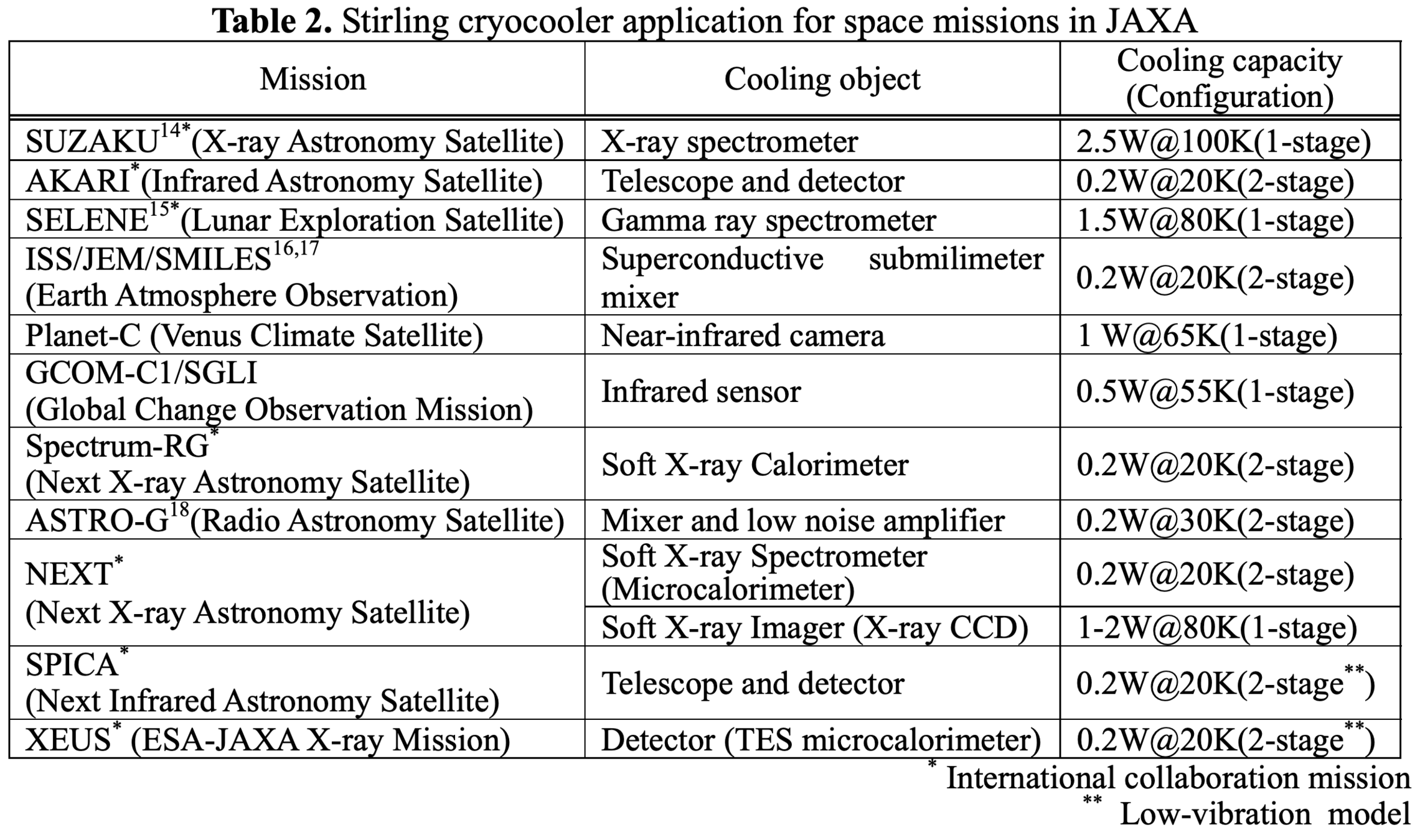 **Table 2.** Stirling cryocooler application for space missions in JAXA

| Mission | Cooling object | Cooling capacity (Configuration) |
|---|---|---|
| SUZAKU$^{14*}$(X-ray Astronomy Satellite) | X-ray spectrometer | 2.5W@100K(1-stage) |
| AKARI$^{*}$(Infrared Astronomy Satellite) | Telescope and detector | 0.2W@20K(2-stage) |
| SELENE$^{15*}$(Lunar Exploration Satellite) | Gamma ray spectrometer | 1.5W@80K(1-stage) |
| ISS/JEM/SMILES$^{16,17}$ (Earth Atmosphere Observation) | Superconductive submilimeter mixer | 0.2W@20K(2-stage) |
| Planet-C (Venus Climate Satellite) | Near-infrared camera | 1 W@65K(1-stage) |
| GCOM-C1/SGLI (Global Change Observation Mission) | Infrared sensor | 0.5W@55K(1-stage) |
| Spectrum-RG$^{*}$ (Next X-ray Astronomy Satellite) | Soft X-ray Calorimeter | 0.2W@20K(2-stage) |
| ASTRO-G$^{18}$(Radio Astronomy Satellite) | Mixer and low noise amplifier | 0.2W@30K(2-stage) |
| NEXT$^{*}$ (Next X-ray Astronomy Satellite) | Soft X-ray Spectrometer (Microcalorimeter) | 0.2W@20K(2-stage) |
| | Soft X-ray Imager (X-ray CCD) | 1-2W@80K(1-stage) |
| SPICA$^{*}$ (Next Infrared Astronomy Satellite) | Telescope and detector | 0.2W@20K(2-stage$^{**}$) |
| XEUS$^{*}$ (ESA-JAXA X-ray Mission) | Detector (TES microcalorimeter) | 0.2W@20K(2-stage$^{**}$) |

$^{*}$ International collaboration mission
$^{**}$ Low-vibration model